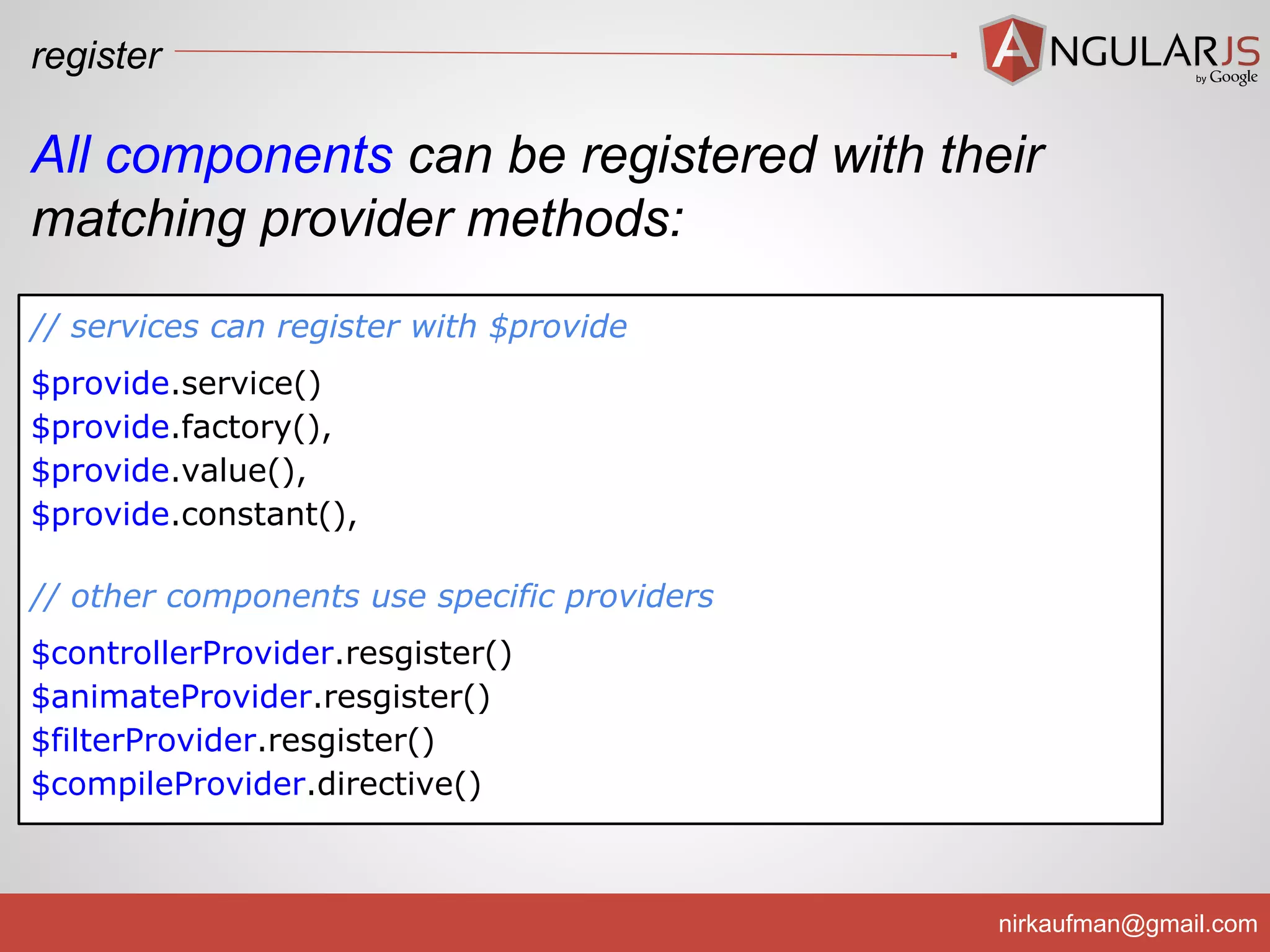 register

ANGULARJS by Google

All components can be registered with their matching provider methods:

// services can register with $provide

$provide.service()
$provide.factory(),
$provide.value(),
$provide.constant(),

// other components use specific providers

$controllerProvider.resgister()
$animateProvider.resgister()
$filterProvider.resgister()
$compileProvider.directive()

nirkaufman@gmail.com